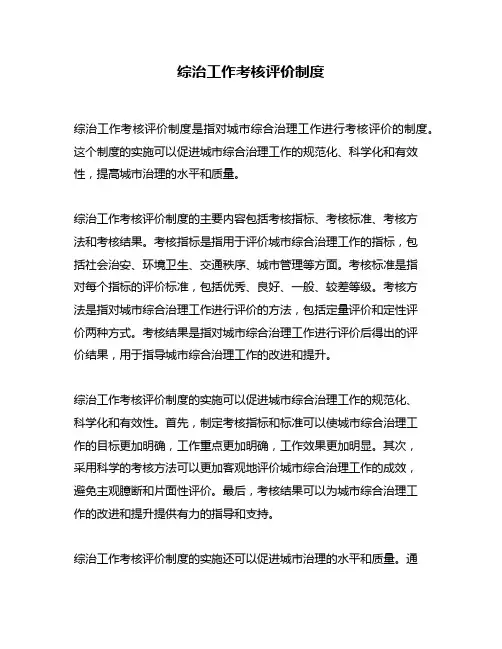 综治工作考核评价制度

综治工作考核评价制度是指对城市综合治理工作进行考核评价的制度。这个制度的实施可以促进城市综合治理工作的规范化、科学化和有效性，提高城市治理的水平和质量。

综治工作考核评价制度的主要内容包括考核指标、考核标准、考核方法和考核结果。考核指标是指用于评价城市综合治理工作的指标，包括社会治安、环境卫生、交通秩序、城市管理等方面。考核标准是指对每个指标的评价标准，包括优秀、良好、一般、较差等级。考核方法是指对城市综合治理工作进行评价的方法，包括定量评价和定性评价两种方式。考核结果是指对城市综合治理工作进行评价后得出的评价结果，用于指导城市综合治理工作的改进和提升。

综治工作考核评价制度的实施可以促进城市综合治理工作的规范化、科学化和有效性。首先，制定考核指标和标准可以使城市综合治理工作的目标更加明确，工作重点更加明确，工作效果更加明显。其次，采用科学的考核方法可以更加客观地评价城市综合治理工作的成效，避免主观臆断和片面性评价。最后，考核结果可以为城市综合治理工作的改进和提升提供有力的指导和支持。

综治工作考核评价制度的实施还可以促进城市治理的水平和质量。通